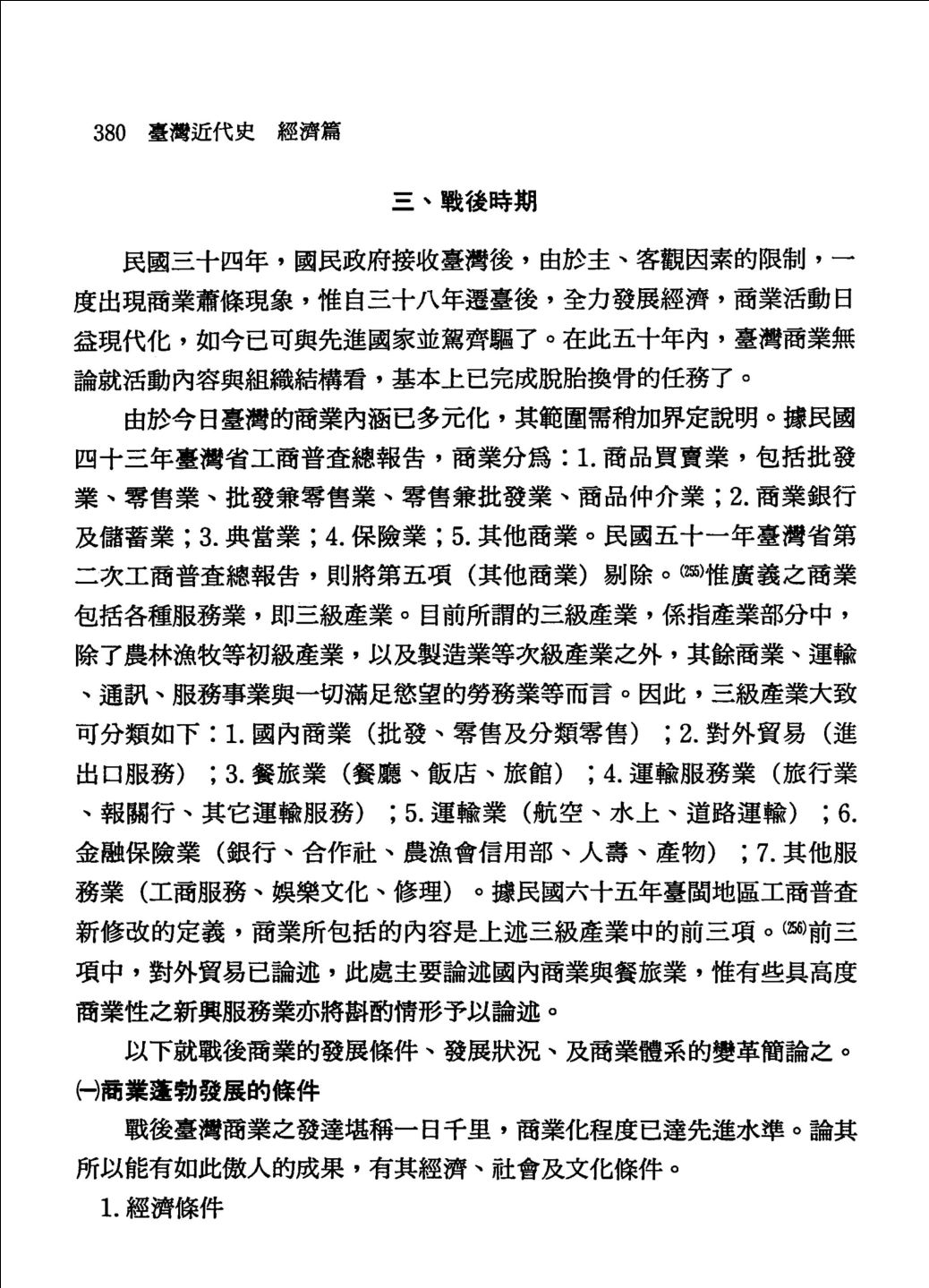 380 臺灣近代史 經濟篇

三、戰後時期

民國三十四年，國民政府接收臺灣後，由於主、客觀因素的限制，一度出現商業蕭條現象，惟自三十八年遷臺後，全力發展經濟，商業活動日益現代化，如今已可與先進國家並駕齊驅了。在此五十年內，臺灣商業無論就活動內容與組織結構看，基本上已完成脫胎換骨的任務了。

由於今日臺灣的商業內涵已多元化，其範圍需稍加界定說明。據民國四十三年臺灣省工商普查總報告，商業分為：1. 商品買賣業，包括批發業、零售業、批發兼零售業、零售兼批發業、商品仲介業；2. 商業銀行及儲蓄業；3. 典當業；4. 保險業；5. 其他商業。民國五十一年臺灣省第二次工商普查總報告，則將第五項（其他商業）剔除。(255)惟廣義之商業包括各種服務業，即三級產業。目前所謂的三級產業，係指產業部分中，除了農林漁牧等初級產業，以及製造業等次級產業之外，其餘商業、運輸、通訊、服務事業與一切滿足慾望的勞務業等而言。因此，三級產業大致可分類如下：1. 國內商業（批發、零售及分類零售）；2. 對外貿易（進出口服務）；3. 餐旅業（餐廳、飯店、旅館）；4. 運輸服務業（旅行業、報關行、其它運輸服務）；5. 運輸業（航空、水上、道路運輸）；6. 金融保險業（銀行、合作社、農漁會信用部、人壽、產物）；7. 其他服務業（工商服務、娛樂文化、修理）。據民國六十五年臺閩地區工商普查新修改的定義，商業所包括的內容是上述三級產業中的前三項。(256)前三項中，對外貿易已論述，此處主要論述國內商業與餐旅業，惟有些具高度商業性之新興服務業亦將斟酌情形予以論述。

以下就戰後商業的發展條件、發展狀況、及商業體系的變革簡論之。

(一)商業蓬勃發展的條件

戰後臺灣商業之發達堪稱一日千里，商業化程度已達先進水準。論其所以能有如此傲人的成果，有其經濟、社會及文化條件。

1. 經濟條件